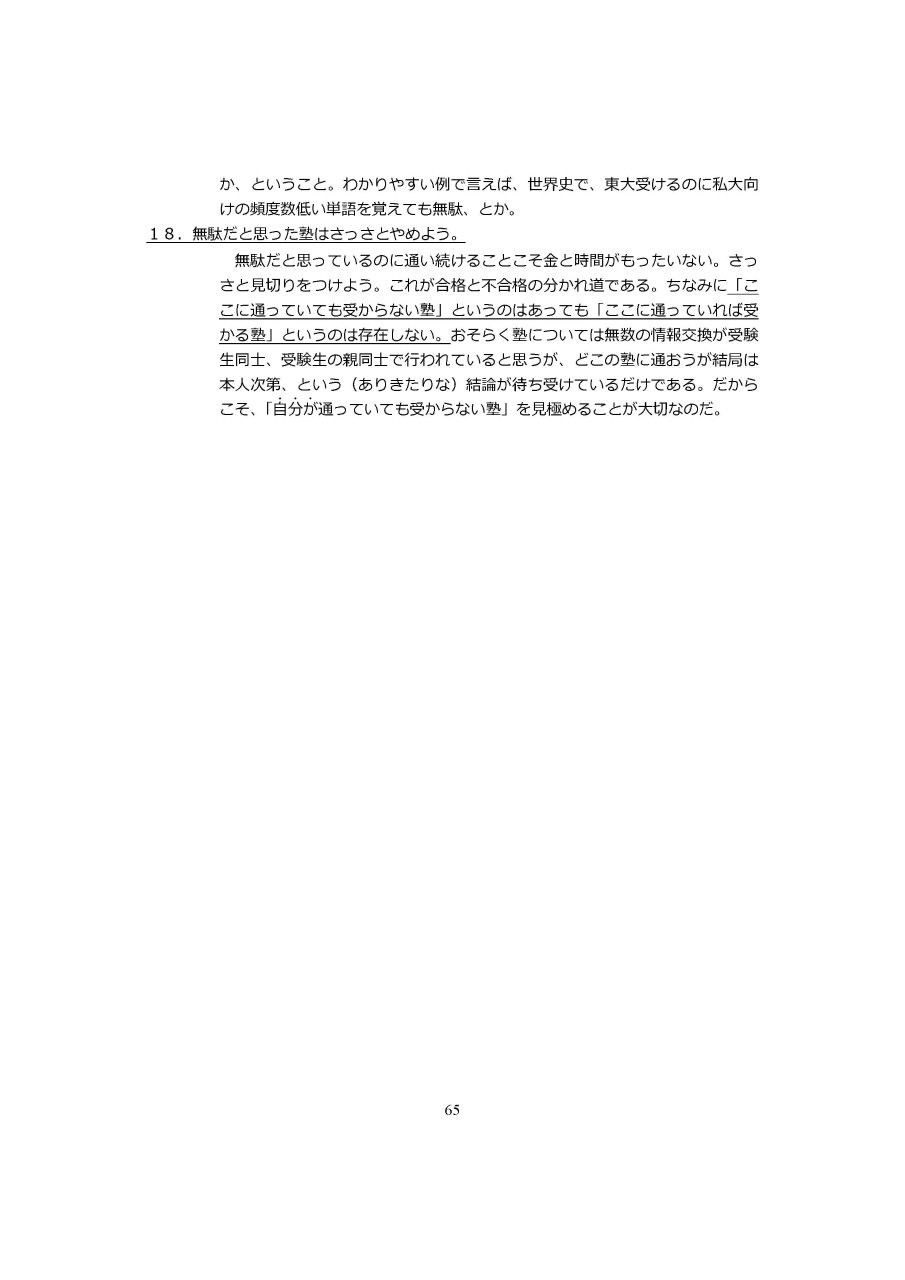 か、ということ。わかりやすい例で言えば、世界史で、東大受けるのに私大向けの頻度数低い単語を覚えても無駄、とか。

１８．無駄だと思った塾はさっさとやめよう。

無駄だと思っているのに通い続けることこそ金と時間がもったいない。さっさと見切りをつけよう。これが合格と不合格の分かれ道である。ちなみに「ここに通っていても受からない塾」というのはあっても「ここに通っていれば受かる塾」というのは存在しない。おそらく塾については無数の情報交換が受験生同士、受験生の親同士で行われていると思うが、どこの塾に通おうが結局は本人次第、という（ありきたりな）結論が待ち受けているだけである。だからこそ、「自分が通っていても受からない塾」を見極めることが大切なのだ。

65